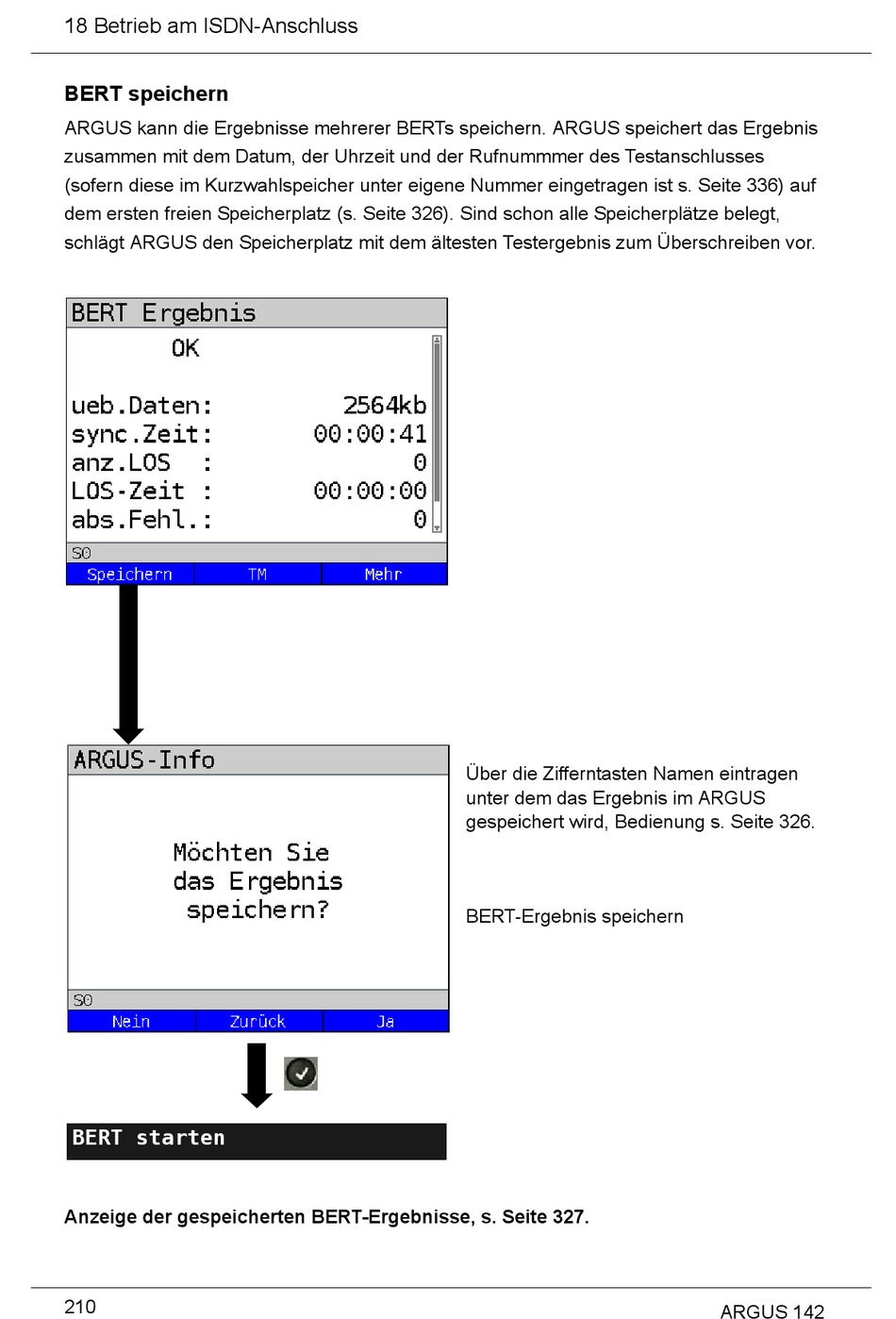 18 Betrieb am ISDN-Anschluss

BERT speichern

ARGUS kann die Ergebnisse mehrerer BERTs speichern. ARGUS speichert das Ergebnis zusammen mit dem Datum, der Uhrzeit und der Rufnummmer des Testanschlusses (sofern diese im Kurzwahlspeicher unter eigene Nummer eingetragen ist s. Seite 336) auf dem ersten freien Speicherplatz (s. Seite 326). Sind schon alle Speicherplätze belegt, schlägt ARGUS den Speicherplatz mit dem ältesten Testergebnis zum Überschreiben vor.

BERT Ergebnis
OK

ueb.Daten: 2564kb
sync.Zeit: 00:00:41
anz.LOS : 0
LOS-Zeit : 00:00:00
abs.Fehl.: 0

S0
Speichern TM Mehr

ARGUS-Info

Möchten Sie das Ergebnis speichern?

S0
Nein Zurück Ja

Über die Zifferntasten Namen eintragen unter dem das Ergebnis im ARGUS gespeichert wird, Bedienung s. Seite 326.

BERT-Ergebnis speichern

BERT starten

Anzeige der gespeicherten BERT-Ergebnisse, s. Seite 327.

210

ARGUS 142